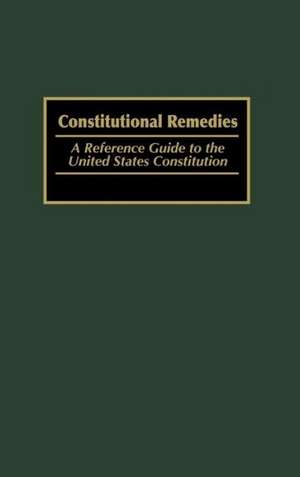 Constitutional Remedies

A Reference Guide to the United States Constitution